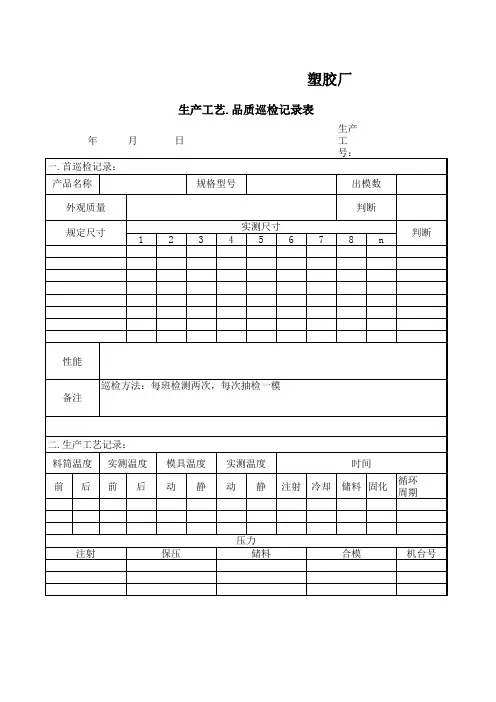 塑胶厂

生产工艺.品质巡检记录表

年 月 日 生产工号:

一.首巡检记录:

| 产品名称 | | 规格型号 | | 出模数 | |
|---|---|---|---|---|---|
| 外观质量 | | | | 判断 | |

| 规定尺寸 | 实测尺寸 | | | | | | | | | 判断 |
|---|---|---|---|---|---|---|---|---|---|---|
| | 1 | 2 | 3 | 4 | 5 | 6 | 7 | 8 | n | |
| | | | | | | | | | | |
| | | | | | | | | | | |
| | | | | | | | | | | |
| | | | | | | | | | | |
| | | | | | | | | | | |
| | | | | | | | | | | |
| | | | | | | | | | | |
| | | | | | | | | | | |

| 性能 | |
|---|---|
| 备注 | 巡检方法:每班检测两次,每次抽检一模 |

二.生产工艺记录:

| 料筒温度 | | 实测温度 | | 模具温度 | | 实测温度 | | 时间 | | | | |
|---|---|---|---|---|---|---|---|---|---|---|---|---|
| 前 | 后 | 前 | 后 | 动 | 静 | 动 | 静 | 注射 | 冷却 | 储料 | 固化 | 循环周期 |
| | | | | | | | | | | | | |
| | | | | | | | | | | | | |
| | | | | | | | | | | | | |

压力

| 注射 | 保压 | 储料 | 合模 | 机台号 |
|---|---|---|---|---|
| | | | | |
| | | | | |
| | | | | |